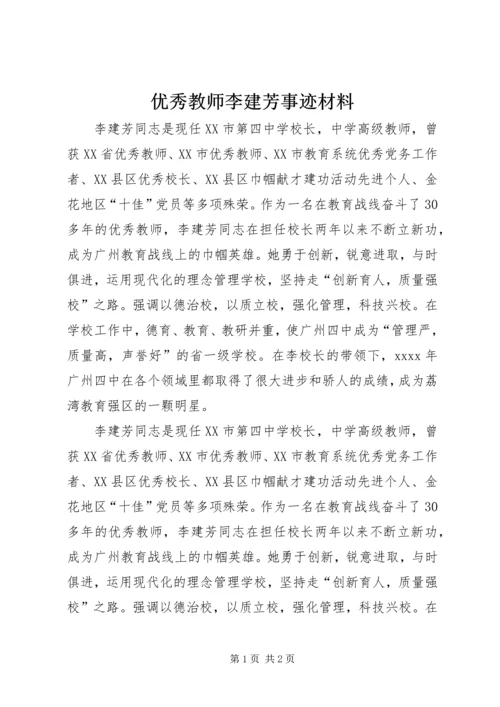 优秀教师李建芳事迹材料

李建芳同志是现任XX市第四中学校长，中学高级教师，曾获XX省优秀教师、XX市优秀教师、XX市教育系统优秀党务工作者、XX县区优秀校长、XX县区巾帼献才建功活动先进个人、金花地区“十佳”党员等多项殊荣。作为一名在教育战线奋斗了30多年的优秀教师，李建芳同志在担任校长两年以来不断立新功，成为广州教育战线上的巾帼英雄。她勇于创新，锐意进取，与时俱进，运用现代化的理念管理学校，坚持走“创新育人，质量强校”之路。强调以德治校，以质立校，强化管理，科技兴校。在学校工作中，德育、教育、教研并重，使广州四中成为“管理严，质量高，声誉好”的省一级学校。在李校长的带领下，xxxx年广州四中在各个领域里都取得了很大进步和骄人的成绩，成为荔湾教育强区的一颗明星。

李建芳同志是现任XX市第四中学校长，中学高级教师，曾获XX省优秀教师、XX市优秀教师、XX市教育系统优秀党务工作者、XX县区优秀校长、XX县区巾帼献才建功活动先进个人、金花地区“十佳”党员等多项殊荣。作为一名在教育战线奋斗了30多年的优秀教师，李建芳同志在担任校长两年以来不断立新功，成为广州教育战线上的巾帼英雄。她勇于创新，锐意进取，与时俱进，运用现代化的理念管理学校，坚持走“创新育人，质量强校”之路。强调以德治校，以质立校，强化管理，科技兴校。在

第1页 共2页